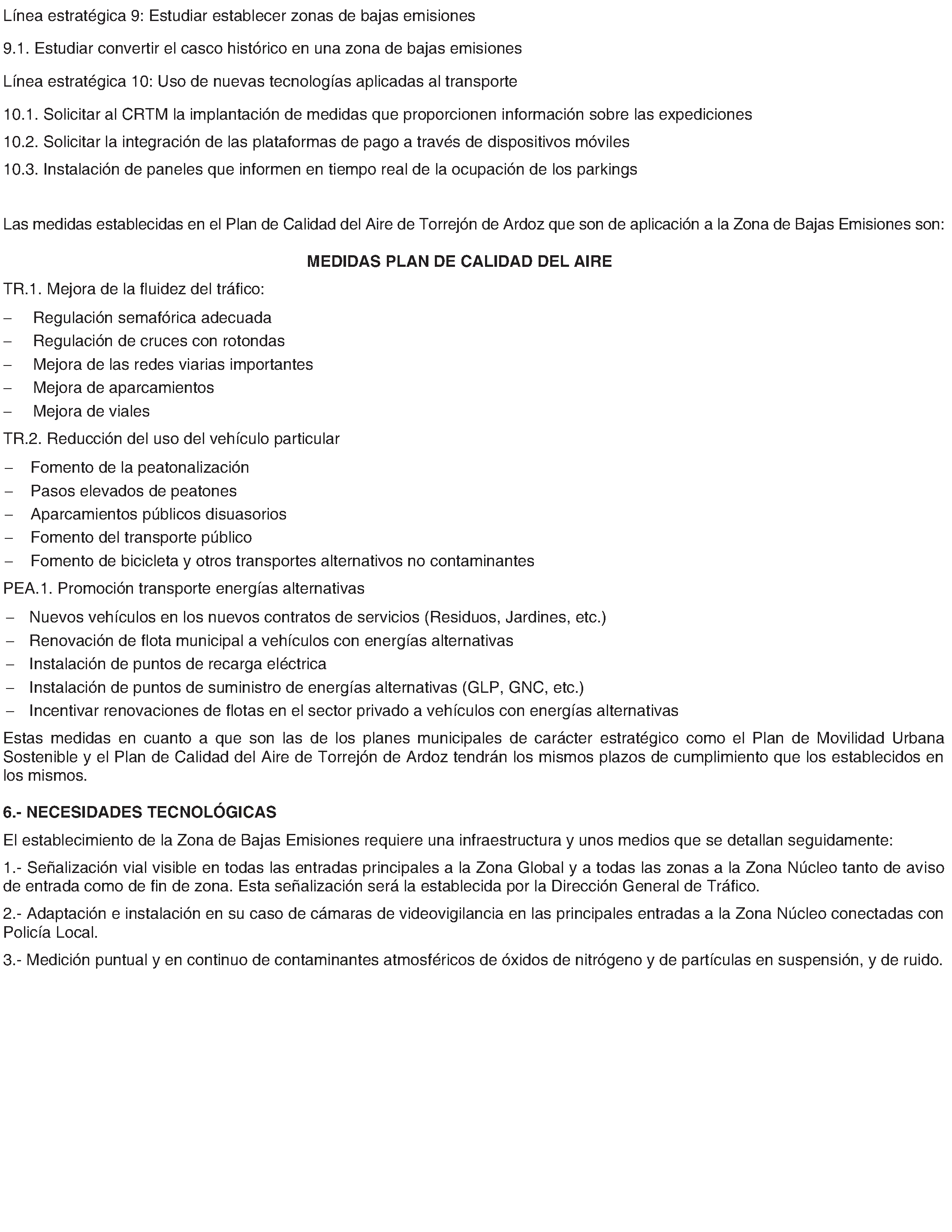 Línea estratégica 9: Estudiar establecer zonas de bajas emisiones

9.1. Estudiar convertir el casco histórico en una zona de bajas emisiones

Línea estratégica 10: Uso de nuevas tecnologías aplicadas al transporte

10.1. Solicitar al CRTM la implantación de medidas que proporcionen información sobre las expediciones

10.2. Solicitar la integración de las plataformas de pago a través de dispositivos móviles

10.3. Instalación de paneles que informen en tiempo real de la ocupación de los parkings

Las medidas establecidas en el Plan de Calidad del Aire de Torrejón de Ardoz que son de aplicación a la Zona de Bajas Emisiones son:

MEDIDAS PLAN DE CALIDAD DEL AIRE

TR.1. Mejora de la fluidez del tráfico:

– Regulación semafórica adecuada
– Regulación de cruces con rotondas
– Mejora de las redes viarias importantes
– Mejora de aparcamientos
– Mejora de viales

TR.2. Reducción del uso del vehículo particular

– Fomento de la peatonalización
– Pasos elevados de peatones
– Aparcamientos públicos disuasorios
– Fomento del transporte público
– Fomento de bicicleta y otros transportes alternativos no contaminantes

PEA.1. Promoción transporte energías alternativas

– Nuevos vehículos en los nuevos contratos de servicios (Residuos, Jardines, etc.)
– Renovación de flota municipal a vehículos con energías alternativas
– Instalación de puntos de recarga eléctrica
– Instalación de puntos de suministro de energías alternativas (GLP, GNC, etc.)
– Incentivar renovaciones de flotas en el sector privado a vehículos con energías alternativas

Estas medidas en cuanto a que son las de los planes municipales de carácter estratégico como el Plan de Movilidad Urbana Sostenible y el Plan de Calidad del Aire de Torrejón de Ardoz tendrán los mismos plazos de cumplimiento que los establecidos en los mismos.

6.- NECESIDADES TECNOLÓGICAS

El establecimiento de la Zona de Bajas Emisiones requiere una infraestructura y unos medios que se detallan seguidamente:

1.- Señalización vial visible en todas las entradas principales a la Zona Global y a todas las zonas a la Zona Núcleo tanto de aviso de entrada como de fin de zona. Esta señalización será la establecida por la Dirección General de Tráfico.

2.- Adaptación e instalación en su caso de cámaras de videovigilancia en las principales entradas a la Zona Núcleo conectadas con Policía Local.

3.- Medición puntual y en continuo de contaminantes atmosféricos de óxidos de nitrógeno y de partículas en suspensión, y de ruido.